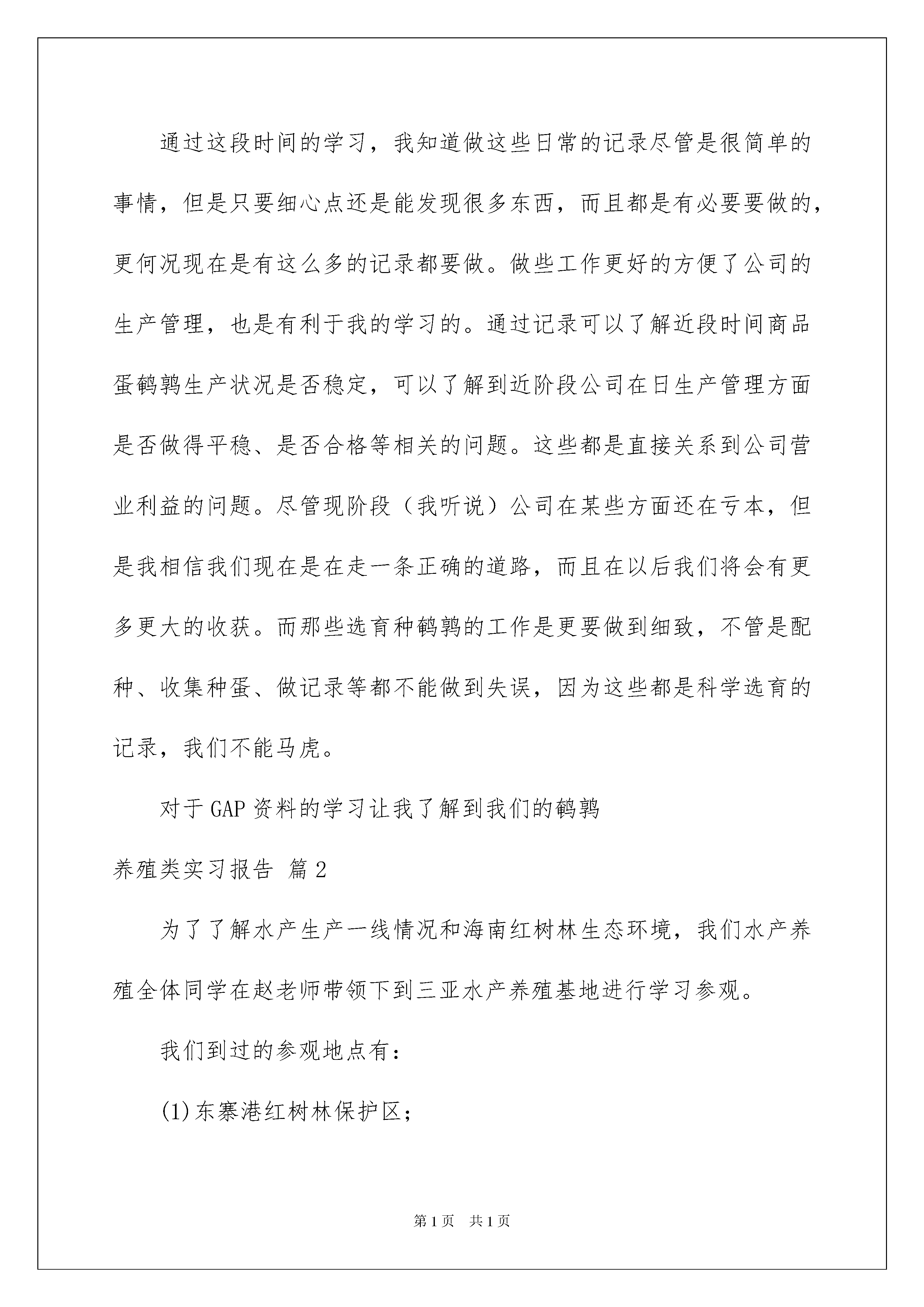 通过这段时间的学习，我知道做这些日常的记录尽管是很简单的事情，但是只要细心点还是能发现很多东西，而且都是有必要要做的，更何况现在是有这么多的记录都要做。做些工作更好的方便了公司的生产管理，也是有利于我的学习的。通过记录可以了解近段时间商品蛋鹌鹑生产状况是否稳定，可以了解到近阶段公司在日生产管理方面是否做得平稳、是否合格等相关的问题。这些都是直接关系到公司营业利益的问题。尽管现阶段（我听说）公司在某些方面还在亏本，但是我相信我们现在是在走一条正确的道路，而且在以后我们将会有更多更大的收获。而那些选育种鹌鹑的工作是更要做到细致，不管是配种、收集种蛋、做记录等都不能做到失误，因为这些都是科学选育的记录，我们不能马虎。

对于GAP资料的学习让我了解到我们的鹌鹑

养殖类实习报告 篇2

为了了解水产生产一线情况和海南红树林生态环境，我们水产养殖全体同学在赵老师带领下到三亚水产养殖基地进行学习参观。

我们到过的参观地点有：

(1)东寨港红树林保护区；

第1页 共1页